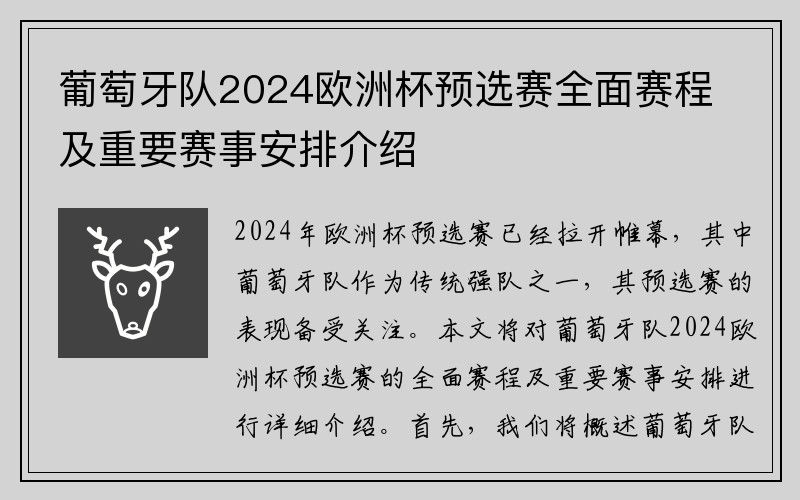 葡萄牙队2024欧洲杯预选赛全面赛程及重要赛事安排介绍

2024年欧洲杯预选赛已经拉开帷幕，其中葡萄牙队作为传统强队之一，其预选赛的表现备受关注。本文将对葡萄牙队2024欧洲杯预选赛的全面赛程及重要赛事安排进行详细介绍。首先，我们将概述葡萄牙队